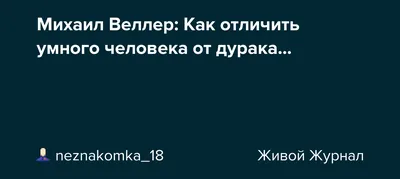 Михаил Веллер: Как отличить умного человека от дурака...

neznakomka_18

Живой Журнал